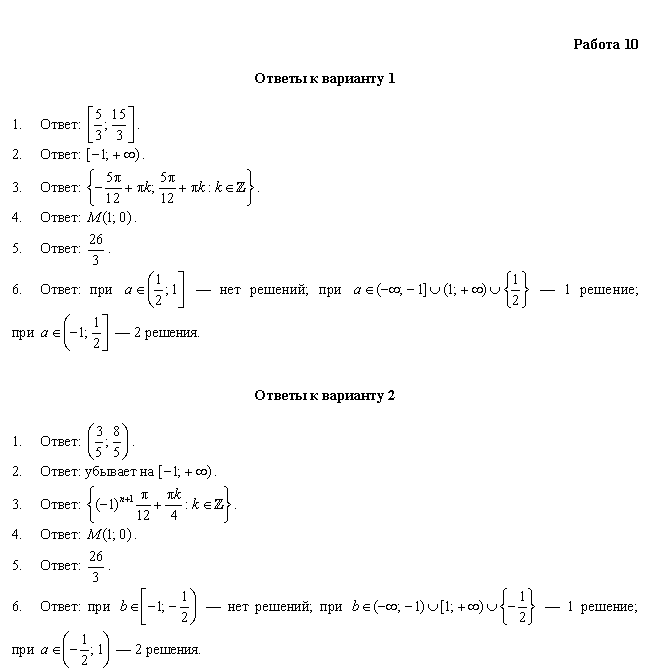 Работа 10

Ответы к варианту 1

1. Ответ: $\left[\frac{5}{3}; \frac{15}{3}\right]$.

2. Ответ: $[-1; +\infty)$.

3. Ответ: $\left\{-\frac{5\pi}{12}+\pi k; \frac{5\pi}{12}+\pi k : k \in \mathbb{Z}\right\}$.

4. Ответ: $M(1; 0)$.

5. Ответ: $\frac{26}{3}$.

6. Ответ: при $a \in \left(\frac{1}{2}; 1\right]$ — нет решений; при $a \in (-\infty; -1] \cup (1; +\infty) \cup \left\{\frac{1}{2}\right\}$ — 1 решение; при $a \in \left(-1; \frac{1}{2}\right]$ — 2 решения.

Ответы к варианту 2

1. Ответ: $\left(\frac{3}{5}; \frac{8}{5}\right)$.

2. Ответ: убывает на $[-1; +\infty)$.

3. Ответ: $\left\{(-1)^{n+1}\frac{\pi}{12}+\frac{\pi k}{4} : k \in \mathbb{Z}\right\}$.

4. Ответ: $M(1; 0)$.

5. Ответ: $\frac{26}{3}$.

6. Ответ: при $b \in \left[-1; -\frac{1}{2}\right)$ — нет решений; при $b \in (-\infty; -1) \cup [1; +\infty) \cup \left\{-\frac{1}{2}\right\}$ — 1 решение; при $a \in \left(-\frac{1}{2}; 1\right)$ — 2 решения.